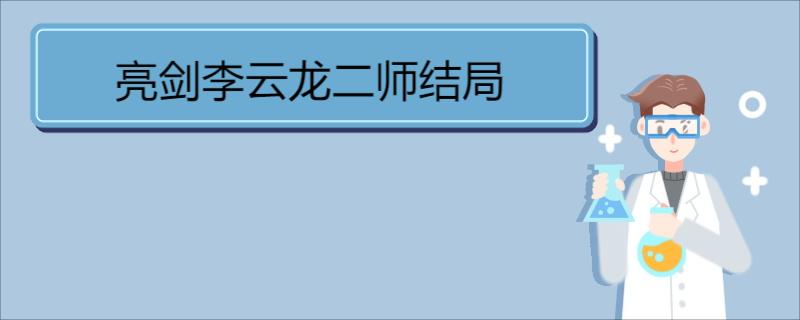 亮剑李云龙二师结局